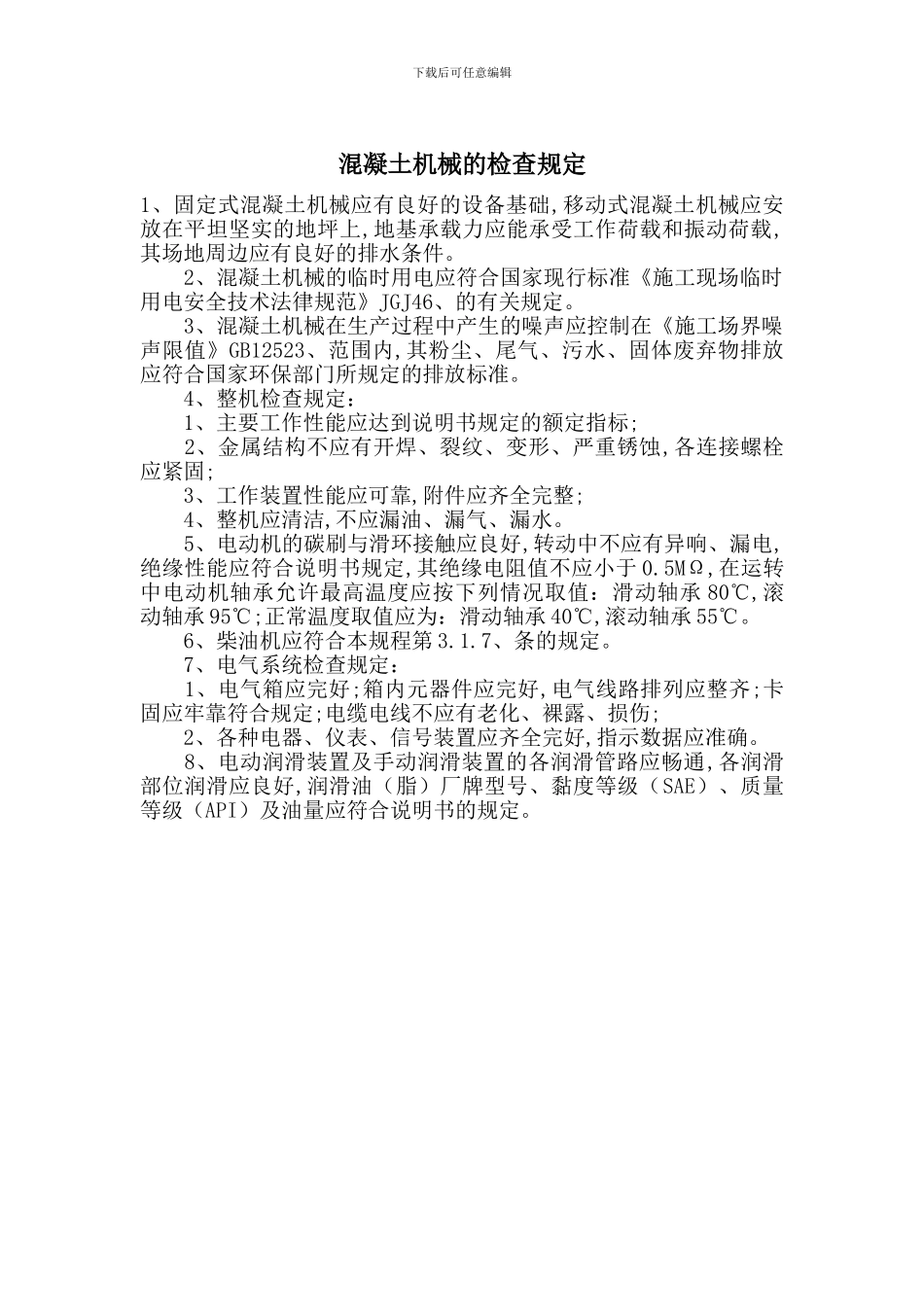 下载后可任意编辑

混凝土机械的检查规定

1、固定式混凝土机械应有良好的设备基础,移动式混凝土机械应安放在平坦坚实的地坪上,地基承载力应能承受工作荷载和振动荷载,其场地周边应有良好的排水条件。

2、混凝土机械的临时用电应符合国家现行标准《施工现场临时用电安全技术法律规范》JGJ46、的有关规定。

3、混凝土机械在生产过程中产生的噪声应控制在《施工场界噪声限值》GB12523、范围内,其粉尘、尾气、污水、固体废弃物排放应符合国家环保部门所规定的排放标准。

4、整机检查规定:

1、主要工作性能应达到说明书规定的额定指标;

2、金属结构不应有开焊、裂纹、变形、严重锈蚀,各连接螺栓应紧固;

3、工作装置性能应可靠,附件应齐全完整;

4、整机应清洁,不应漏油、漏气、漏水。

5、电动机的碳刷与滑环接触应良好,转动中不应有异响、漏电,绝缘性能应符合说明书规定,其绝缘电阻值不应小于0.5MΩ,在运转中电动机轴承允许最高温度应按下列情况取值:滑动轴承80℃,滚动轴承95℃;正常温度取值应为:滑动轴承40℃,滚动轴承55℃。

6、柴油机应符合本规程第3.1.7、条的规定。

7、电气系统检查规定:

1、电气箱应完好;箱内元器件应完好,电气线路排列应整齐;卡固应牢靠符合规定;电缆电线不应有老化、裸露、损伤;

2、各种电器、仪表、信号装置应齐全完好,指示数据应准确。

8、电动润滑装置及手动润滑装置的各润滑管路应畅通,各润滑部位润滑应良好,润滑油(脂)厂牌型号、黏度等级(SAE)、质量等级(API)及油量应符合说明书的规定。